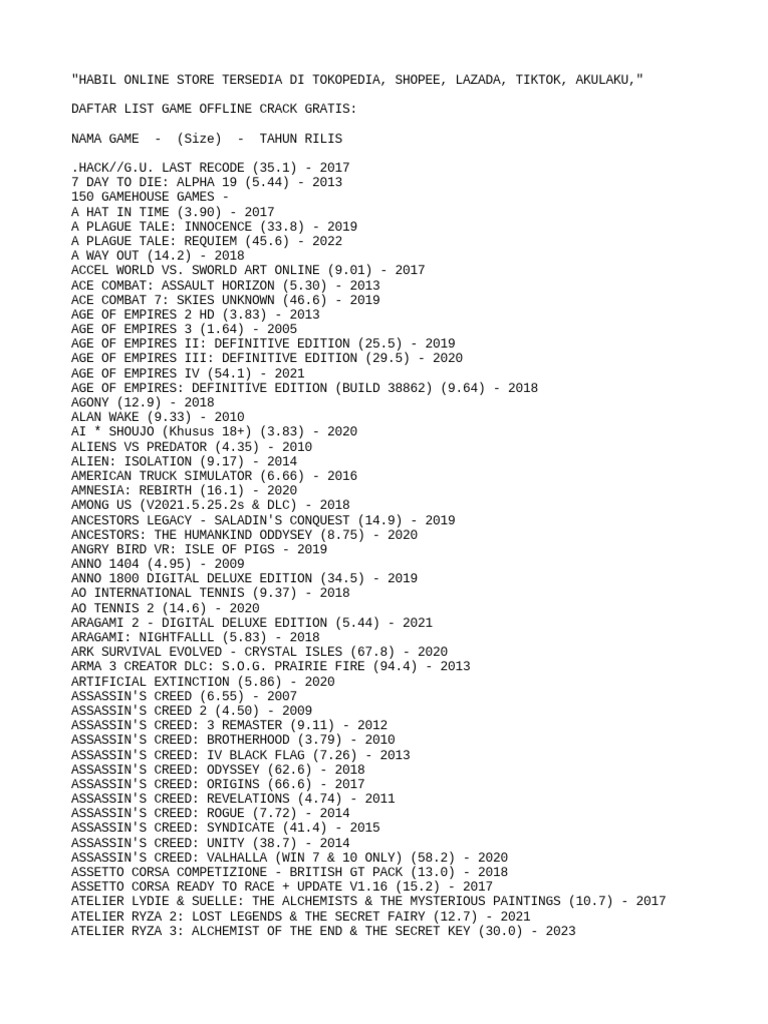 "HABIL ONLINE STORE TERSEDIA DI TOKOPEDIA, SHOPEE, LAZADA, TIKTOK, AKULAKU,"

DAFTAR LIST GAME OFFLINE CRACK GRATIS:

NAMA GAME - (Size) - TAHUN RILIS

.HACK//G.U. LAST RECODE (35.1) - 2017
7 DAY TO DIE: ALPHA 19 (5.44) - 2013
150 GAMEHOUSE GAMES -
A HAT IN TIME (3.90) - 2017
A PLAGUE TALE: INNOCENCE (33.8) - 2019
A PLAGUE TALE: REQUIEM (45.6) - 2022
A WAY OUT (14.2) - 2018
ACCEL WORLD VS. SWORLD ART ONLINE (9.01) - 2017
ACE COMBAT: ASSAULT HORIZON (5.30) - 2013
ACE COMBAT 7: SKIES UNKNOWN (46.6) - 2019
AGE OF EMPIRES 2 HD (3.83) - 2013
AGE OF EMPIRES 3 (1.64) - 2005
AGE OF EMPIRES II: DEFINITIVE EDITION (25.5) - 2019
AGE OF EMPIRES III: DEFINITIVE EDITION (29.5) - 2020
AGE OF EMPIRES IV (54.1) - 2021
AGE OF EMPIRES: DEFINITIVE EDITION (BUILD 38862) (9.64) - 2018
AGONY (12.9) - 2018
ALAN WAKE (9.33) - 2010
AI * SHOUJO (Khusus 18+) (3.83) - 2020
ALIENS VS PREDATOR (4.35) - 2010
ALIEN: ISOLATION (9.17) - 2014
AMERICAN TRUCK SIMULATOR (6.66) - 2016
AMNESIA: REBIRTH (16.1) - 2020
AMONG US (V2021.5.25.2s & DLC) - 2018
ANCESTORS LEGACY - SALADIN'S CONQUEST (14.9) - 2019
ANCESTORS: THE HUMANKIND ODDYSEY (8.75) - 2020
ANGRY BIRD VR: ISLE OF PIGS - 2019
ANNO 1404 (4.95) - 2009
ANNO 1800 DIGITAL DELUXE EDITION (34.5) - 2019
AO INTERNATIONAL TENNIS (9.37) - 2018
AO TENNIS 2 (14.6) - 2020
ARAGAMI 2 - DIGITAL DELUXE EDITION (5.44) - 2021
ARAGAMI: NIGHTFALLL (5.83) - 2018
ARK SURVIVAL EVOLVED - CRYSTAL ISLES (67.8) - 2020
ARMA 3 CREATOR DLC: S.O.G. PRAIRIE FIRE (94.4) - 2013
ARTIFICIAL EXTINCTION (5.86) - 2020
ASSASSIN'S CREED (6.55) - 2007
ASSASSIN'S CREED 2 (4.50) - 2009
ASSASSIN'S CREED: 3 REMASTER (9.11) - 2012
ASSASSIN'S CREED: BROTHERHOOD (3.79) - 2010
ASSASSIN'S CREED: IV BLACK FLAG (7.26) - 2013
ASSASSIN'S CREED: ODYSSEY (62.6) - 2018
ASSASSIN'S CREED: ORIGINS (66.6) - 2017
ASSASSIN'S CREED: REVELATIONS (4.74) - 2011
ASSASSIN'S CREED: ROGUE (7.72) - 2014
ASSASSIN'S CREED: SYNDICATE (41.4) - 2015
ASSASSIN'S CREED: UNITY (38.7) - 2014
ASSASSIN'S CREED: VALHALLA (WIN 7 & 10 ONLY) (58.2) - 2020
ASSETTO CORSA COMPETIZIONE - BRITISH GT PACK (13.0) - 2018
ASSETTO CORSA READY TO RACE + UPDATE V1.16 (15.2) - 2017
ATELIER LYDIE & SUELLE: THE ALCHEMISTS & THE MYSTERIOUS PAINTINGS (10.7) - 2017
ATELIER RYZA 2: LOST LEGENDS & THE SECRET FAIRY (12.7) - 2021
ATELIER RYZA 3: ALCHEMIST OF THE END & THE SECRET KEY (30.0) - 2023